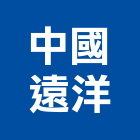 中國
遠洋